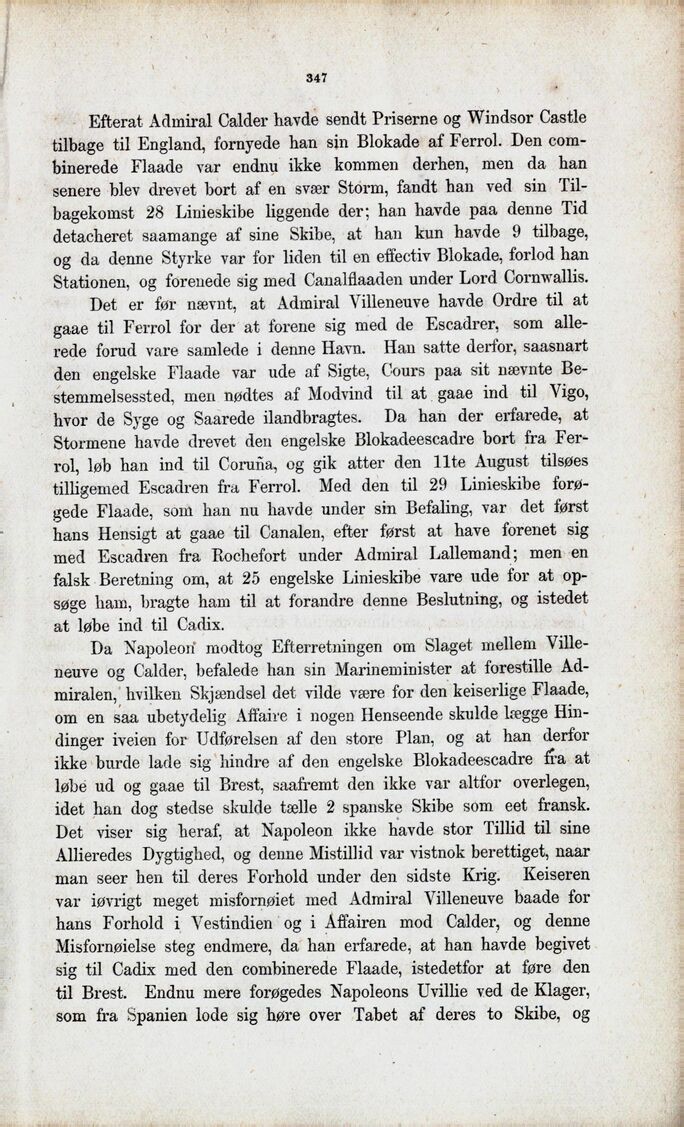 347

Efterat Admiral Calder havde sendt Priserne og Windsor Castle tilbage til England, fornyede han sin Blokade af Ferrol. Den combinerede Flaade var endnu ikke kommen derhen, men da han senere blev drevet bort af en svær Storm, fandt han ved sin Tilbagekomst 28 Linieskibe liggende der; han havde paa denne Tid detacheret saamange af sine Skibe, at han kun havde 9 tilbage, og da denne Styrke var for liden til en effectiv Blokade, forlod han Stationen, og forenede sig med Canalflaaden under Lord Cornwallis.

Det er før nævnt, at Admiral Villeneuve havde Ordre til at gaae til Ferrol for der at forene sig med de Escadrer, som allerede forud vare samlede i denne Havn. Han satte derfor, saasnart den engelske Flaade var ude af Sigte, Cours paa sit nævnte Bestemmelsessted, men nødtes af Modvind til at gaae ind til Vigo, hvor de Syge og Saarede ilandbragtes. Da han der erfarede, at Stormene havde drevet den engelske Blokadeescadre bort fra Ferrol, løb han ind til Coruña, og gik atter den 11te August tilsøes tilligemed Escadren fra Ferrol. Med den til 29 Linieskibe forøgede Flaade, som han nu havde under sin Befaling, var det først hans Hensigt at gaae til Canalen, efter først at have forenet sig med Escadren fra Rochefort under Admiral Lallemand; men en falsk Beretning om, at 25 engelske Linieskibe vare ude for at opsøge ham, bragte ham til at forandre denne Beslutning, og istedet at løbe ind til Cadix.

Da Napoleon modtog Efterretningen om Slaget mellem Villeneuve og Calder, befalede han sin Marineminister at forestille Admiralen, hvilken Skjændsel det vilde være for den keiserlige Flaade, om en saa ubetydelig Affaire i nogen Henseende skulde lægge Hindinger iveien for Udførelsen af den store Plan, og at han derfor ikke burde lade sig hindre af den engelske Blokadeescadre fra at løbe ud og gaae til Brest, saafremt den ikke var altfor overlegen, idet han dog stedse skulde tælle 2 spanske Skibe som eet fransk. Det viser sig heraf, at Napoleon ikke havde stor Tillid til sine Allieredes Dygtighed, og denne Mistillid var vistnok berettiget, naar man seer hen til deres Forhold under den sidste Krig. Keiseren var iøvrigt meget misfornøiet med Admiral Villeneuve baade for hans Forhold i Vestindien og i Affairen mod Calder, og denne Misfornøielse steg endmere, da han erfarede, at han havde begivet sig til Cadix med den combinerede Flaade, istedetfor at føre den til Brest. Endnu mere forøgedes Napoleons Uvillie ved de Klager, som fra Spanien lode sig høre over Tabet af deres to Skibe, og